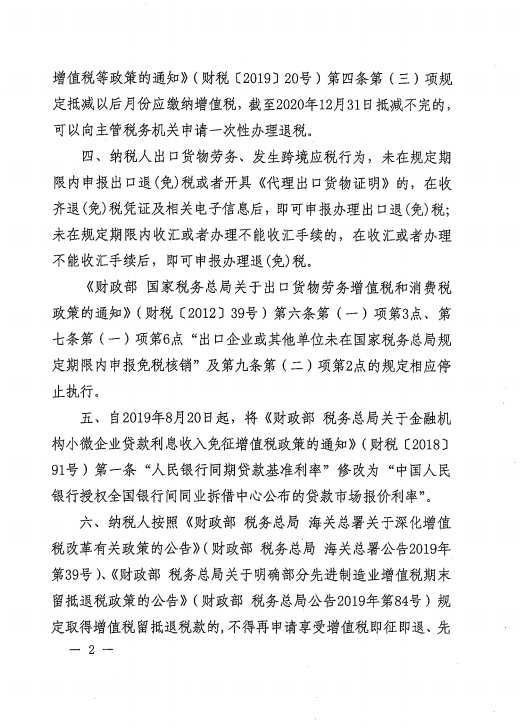 增值税等政策的通知》（财税〔2019〕20号）第四条第（三）项规定抵减以后月份应缴纳增值税，截至2020年12月31日抵减不完的，可以向主管税务机关申请一次性办理退税。

四、纳税人出口货物劳务、发生跨境应税行为，未在规定期限内申报出口退(免)税或者开具《代理出口货物证明》的，在收齐退(免)税凭证及相关电子信息后，即可申报办理出口退(免)税；未在规定期限内收汇或者办理不能收汇手续的，在收汇或者办理不能收汇手续后，即可申报办理退(免)税。

《财政部 国家税务总局关于出口货物劳务增值税和消费税政策的通知》（财税〔2012〕39号）第六条第（一）项第3点、第七条第（一）项第6点“出口企业或其他单位未在国家税务总局规定期限内申报免税核销”及第九条第（二）项第2点的规定相应停止执行。

五、自2019年8月20日起，将《财政部 税务总局关于金融机构小微企业贷款利息收入免征增值税政策的通知》（财税〔2018〕91号）第一条“人民银行同期贷款基准利率”修改为“中国人民银行授权全国银行间同业拆借中心公布的贷款市场报价利率”。

六、纳税人按照《财政部 税务总局 海关总署关于深化增值税改革有关政策的公告》（财政部 税务总局 海关总署公告2019年第39号）、《财政部 税务总局关于明确部分先进制造业增值税期末留抵退税政策的公告》（财政部 税务总局公告2019年第84号）规定取得增值税留抵退税款的，不得再申请享受增值税即征即退、先

— 2 —